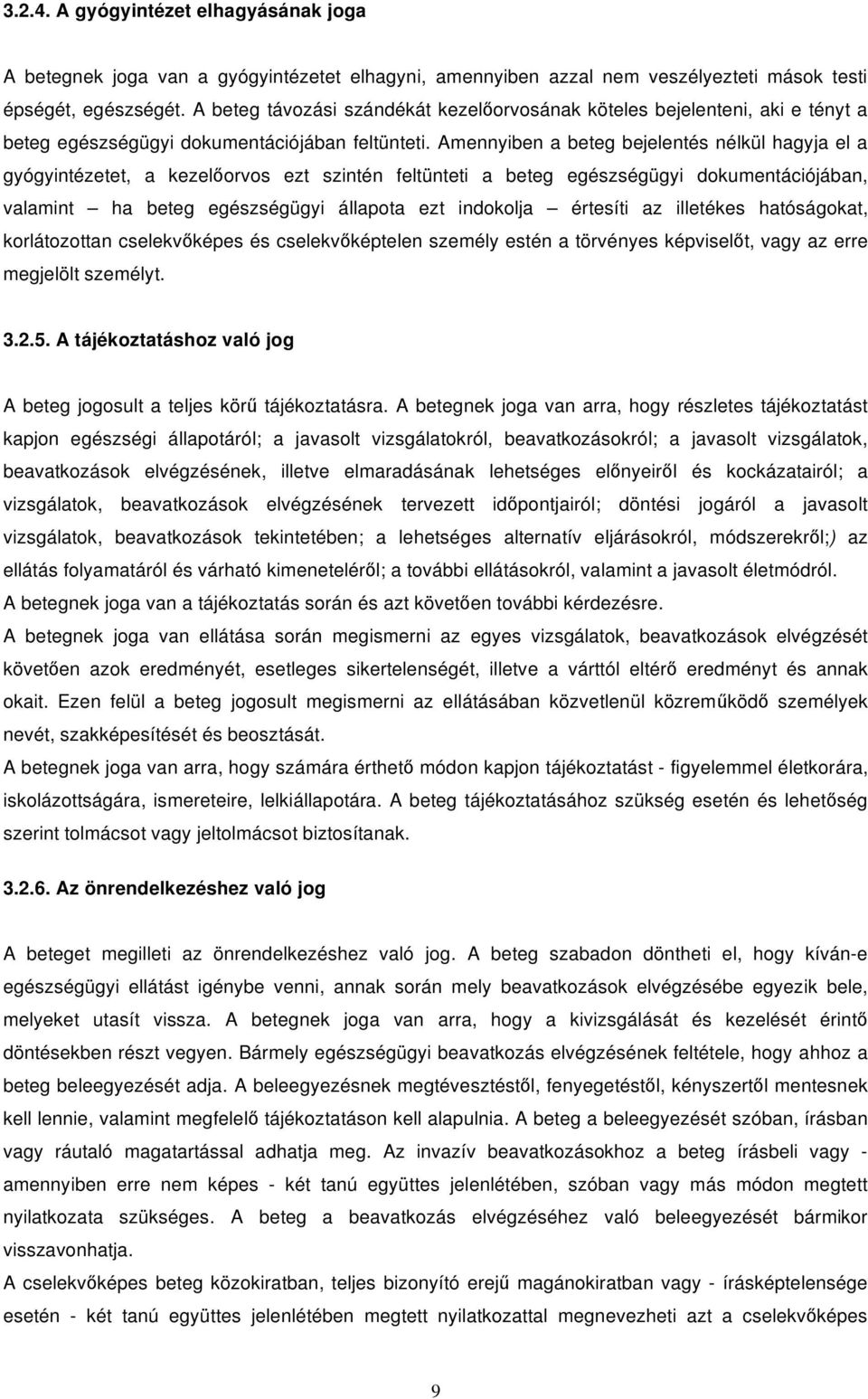 3.2.4. A gyógyintézet elhagyásának joga

A betegnek joga van a gyógyintézetet elhagyni, amennyiben azzal nem veszélyezteti mások testi épségét, egészségét. A beteg távozási szándékát kezelőorvosának köteles bejelenteni, aki e tényt a beteg egészségügyi dokumentációjában feltünteti. Amennyiben a beteg bejelentés nélkül hagyja el a gyógyintézetet, a kezelőorvos ezt szintén feltünteti a beteg egészségügyi dokumentációjában, valamint – ha beteg egészségügyi állapota ezt indokolja – értesíti az illetékes hatóságokat, korlátozottan cselekvőképes és cselekvőképtelen személy estén a törvényes képviselőt, vagy az erre megjelölt személyt.

3.2.5. A tájékoztatáshoz való jog

A beteg jogosult a teljes körű tájékoztatásra. A betegnek joga van arra, hogy részletes tájékoztatást kapjon egészségi állapotáról; a javasolt vizsgálatokról, beavatkozásokról; a javasolt vizsgálatok, beavatkozások elvégzésének, illetve elmaradásának lehetséges előnyeiről és kockázatairól; a vizsgálatok, beavatkozások elvégzésének tervezett időpontjairól; döntési jogáról a javasolt vizsgálatok, beavatkozások tekintetében; a lehetséges alternatív eljárásokról, módszerekről;) az ellátás folyamatáról és várható kimeneteléről; a további ellátásokról, valamint a javasolt életmódról.
A betegnek joga van a tájékoztatás során és azt követően további kérdezésre.
A betegnek joga van ellátása során megismerni az egyes vizsgálatok, beavatkozások elvégzését követően azok eredményét, esetleges sikertelenségét, illetve a várttól eltérő eredményt és annak okait. Ezen felül a beteg jogosult megismerni az ellátásában közvetlenül közreműködő személyek nevét, szakképesítését és beosztását.
A betegnek joga van arra, hogy számára érthető módon kapjon tájékoztatást - figyelemmel életkorára, iskolázottságára, ismereteire, lelkiállapotára. A beteg tájékoztatásához szükség esetén és lehetőség szerint tolmácsot vagy jeltolmácsot biztosítanak.

3.2.6. Az önrendelkezéshez való jog

A beteget megilleti az önrendelkezéshez való jog. A beteg szabadon döntheti el, hogy kíván-e egészségügyi ellátást igénybe venni, annak során mely beavatkozások elvégzésébe egyezik bele, melyeket utasít vissza. A betegnek joga van arra, hogy a kivizsgálását és kezelését érintő döntésekben részt vegyen. Bármely egészségügyi beavatkozás elvégzésének feltétele, hogy ahhoz a beteg beleegyezését adja. A beleegyezésnek megtévesztéstől, fenyegetéstől, kényszertől mentesnek kell lennie, valamint megfelelő tájékoztatáson kell alapulnia. A beteg a beleegyezését szóban, írásban vagy ráutaló magatartással adhatja meg. Az invazív beavatkozásokhoz a beteg írásbeli vagy - amennyiben erre nem képes - két tanú együttes jelenlétében, szóban vagy más módon megtett nyilatkozata szükséges. A beteg a beavatkozás elvégzéséhez való beleegyezését bármikor visszavonhatja.
A cselekvőképes beteg közokiratban, teljes bizonyító erejű magánokiratban vagy - írásképtelensége esetén - két tanú együttes jelenlétében megtett nyilatkozattal megnevezheti azt a cselekvőképes

9